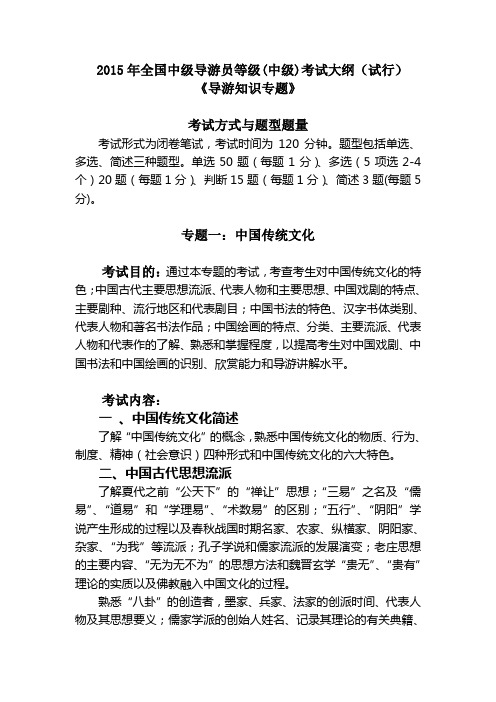 2015 年全国中级导游员等级(中级)考试大纲（试行）
《导游知识专题》

考试方式与题型题量

考试形式为闭卷笔试，考试时间为 120 分钟。题型包括单选、多选、简述三种题型。单选 50 题（每题 1 分）、多选（5 项选 2-4 个）20 题（每题 1 分）、判断 15 题（每题 1 分）、简述 3 题(每题 5 分)。

专题一：中国传统文化

考试目的：通过本专题的考试，考查考生对中国传统文化的特色；中国古代主要思想流派、代表人物和主要思想、中国戏剧的特点、主要剧种、流行地区和代表剧目；中国书法的特色、汉字书体类别、代表人物和著名书法作品；中国绘画的特点、分类、主要流派、代表人物和代表作的了解、熟悉和掌握程度，以提高考生对中国戏剧、中国书法和中国绘画的识别、欣赏能力和导游讲解水平。

考试内容：

一 、中国传统文化简述

了解“中国传统文化”的概念，熟悉中国传统文化的物质、行为、制度、精神（社会意识）四种形式和中国传统文化的六大特色。

二、中国古代思想流派

了解夏代之前“公天下”的“禅让”思想；“三易”之名及“儒易”、“道易”和“学理易”、“术数易”的区别；“五行”、“阴阳”学说产生形成的过程以及春秋战国时期名家、农家、纵横家、阴阳家、杂家、“为我”等流派；孔子学说和儒家流派的发展演变；老庄思想的主要内容、“无为无不为”的思想方法和魏晋玄学“贵无”、“贵有”理论的实质以及佛教融入中国文化的过程。

熟悉“八卦”的创造者，墨家、兵家、法家的创派时间、代表人物及其思想要义；儒家学派的创始人姓名、记录其理论的有关典籍、